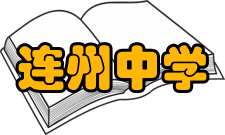 连州中学